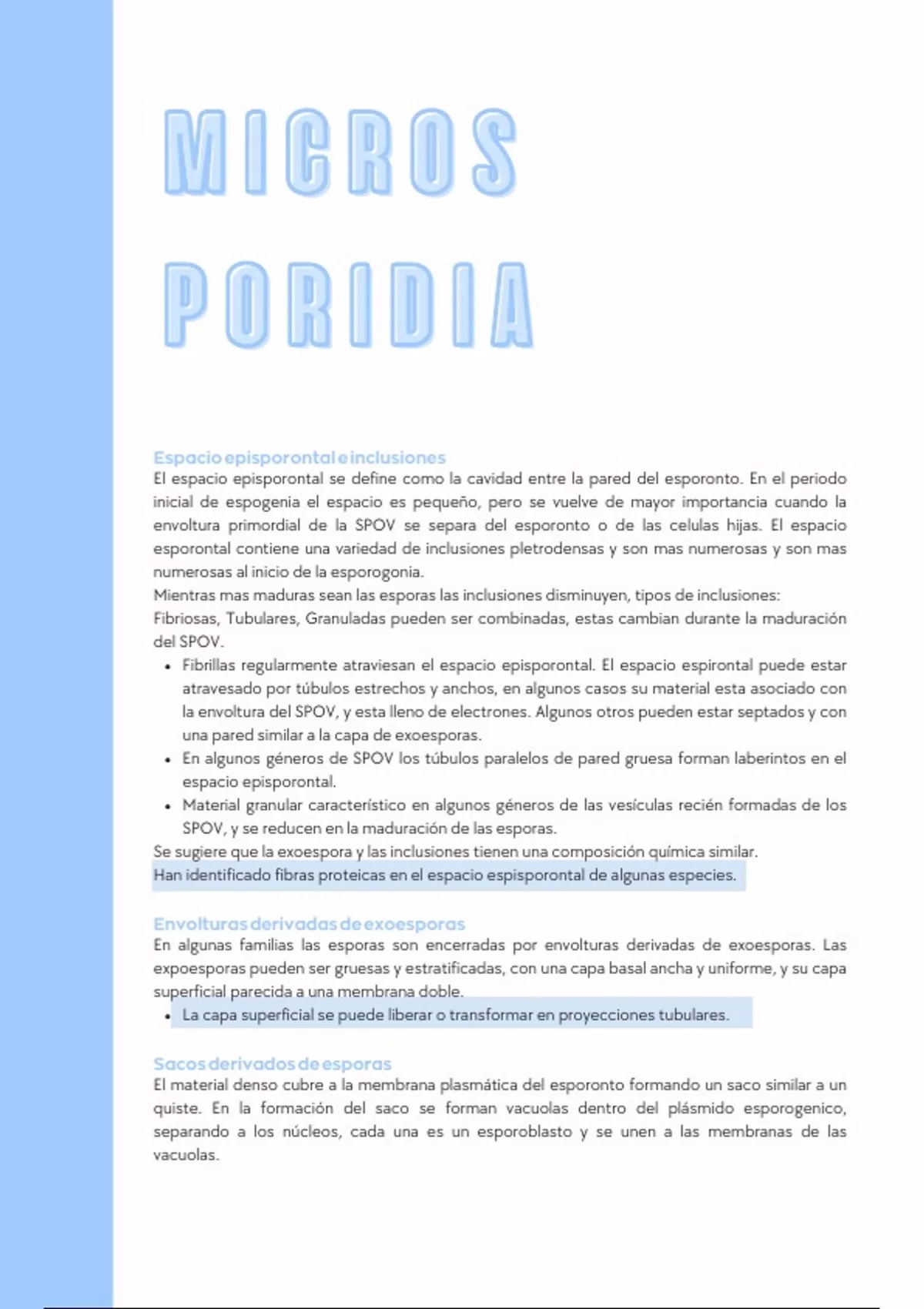 MICROS

PORIDIA

Espacio episporontal e inclusiones

El espacio episporontal se define como la cavidad entre la pared del esporonto. En el periodo inicial de espogenia el espacio es pequeño, pero se vuelve de mayor importancia cuando la envoltura primordial de la SPOV se separa del esporonto o de las celulas hijas. El espacio esporontal contiene una variedad de inclusiones pletrodensas y son mas numerosas y son mas numerosas al inicio de la esporogonia.

Mientras mas maduras sean las esporas las inclusiones disminuyen, tipos de inclusiones:

Fibriosas, Tubulares, Granuladas pueden ser combinadas, estas cambian durante la maduración del SPOV.

• Fibrillas regularmente atraviesan el espacio episporontal. El espacio espirontal puede estar atravesado por túbulos estrechos y anchos, en algunos casos su material esta asociado con la envoltura del SPOV, y esta lleno de electrones. Algunos otros pueden estar septados y con una pared similar a la capa de exoesporas.
• En algunos géneros de SPOV los túbulos paralelos de pared gruesa forman laberintos en el espacio episporontal.
• Material granular característico en algunos géneros de las vesículas recién formadas de los SPOV, y se reducen en la maduración de las esporas.

Se sugiere que la exoespora y las inclusiones tienen una composición química similar.

Han identificado fibras proteicas en el espacio espisporontal de algunas especies.

Envolturas derivadas de exoesporas

En algunas familias las esporas son encerradas por envolturas derivadas de exoesporas. Las expoesporas pueden ser gruesas y estratificadas, con una capa basal ancha y uniforme, y su capa superficial parecida a una membrana doble.

• La capa superficial se puede liberar o transformar en proyecciones tubulares.

Sacos derivados de esporas

El material denso cubre a la membrana plasmática del esporonto formando un saco similar a un quiste. En la formación del saco se forman vacuolas dentro del plásmido esporogenico, separando a los núcleos, cada una es un esporoblasto y se unen a las membranas de las vacuolas.